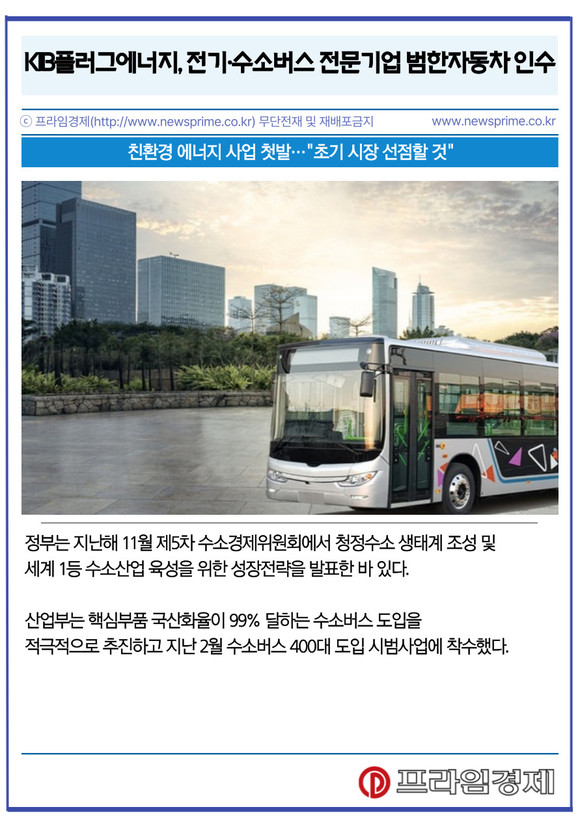 KIB플러그에너지, 전기·수소버스 전문기업 범한자동차 인수

ⓒ 프라임경제(http://www.newsprime.co.kr) 무단전재 및 재배포금지 www.newsprime.co.kr

친환경 에너지 사업 첫발…"초기 시장 선점할 것"

정부는 지난해 11월 제5차 수소경제위원회에서 청정수소 생태계 조성 및 세계 1등 수소산업 육성을 위한 성장전략을 발표한 바 있다.

산업부는 핵심부품 국산화율이 99% 달하는 수소버스 도입을 적극적으로 추진하고 지난 2월 수소버스 400대 도입 시범사업에 착수했다.

프라임경제